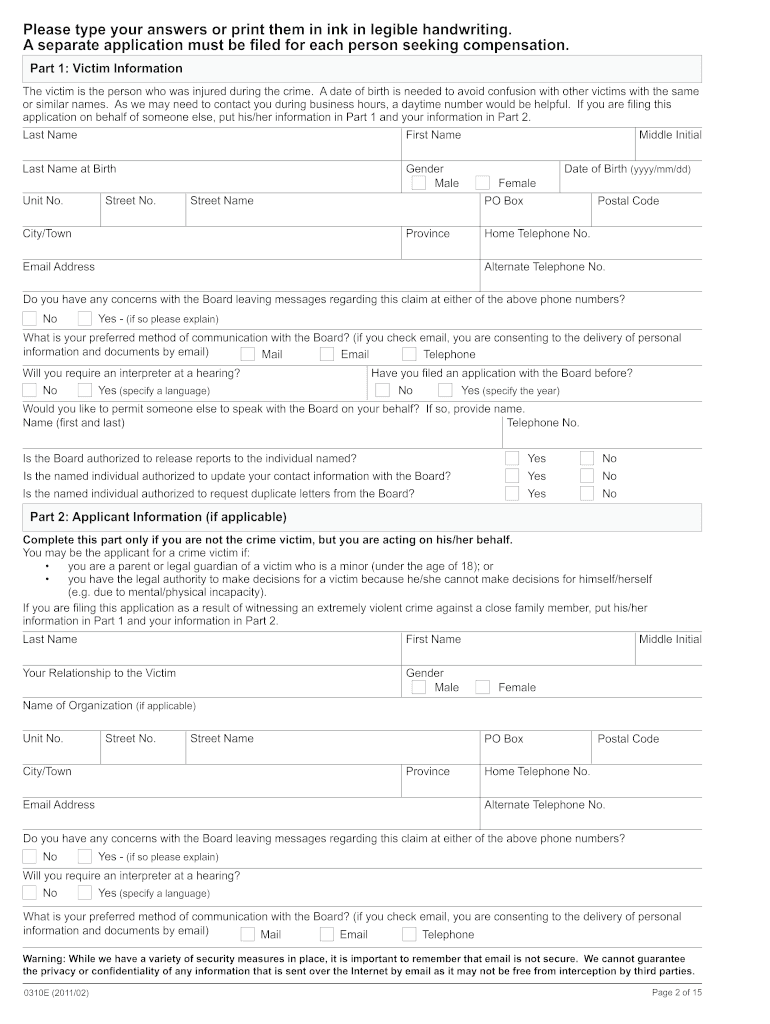 Please type your answers or print them in ink in legible handwriting.
A separate application must be filed for each person seeking compensation.

Part 1: Victim Information

The victim is the person who was injured during the crime. A date of birth is needed to avoid confusion with other victims with the same or similar names. As we may need to contact you during business hours, a daytime number would be helpful. If you are filing this application on behalf of someone else, put his/her information in Part 1 and your information in Part 2.

Last Name
First Name
Middle Initial

Last Name at Birth
Gender
Male
Female
Date of Birth (yyyy/mm/dd)

Unit No.
Street No.
Street Name
PO Box
Postal Code

City/Town
Province
Home Telephone No.

Email Address
Alternate Telephone No.

Do you have any concerns with the Board leaving messages regarding this claim at either of the above phone numbers?
No
Yes - (if so please explain)

What is your preferred method of communication with the Board? (if you check email, you are consenting to the delivery of personal information and documents by email)
Mail
Email
Telephone

Will you require an interpreter at a hearing?
No
Yes (specify a language)

Have you filed an application with the Board before?
No
Yes (specify the year)

Would you like to permit someone else to speak with the Board on your behalf? If so, provide name.
Name (first and last)
Telephone No.

Is the Board authorized to release reports to the individual named? Yes No
Is the named individual authorized to update your contact information with the Board? Yes No
Is the named individual authorized to request duplicate letters from the Board? Yes No

Part 2: Applicant Information (if applicable)

Complete this part only if you are not the crime victim, but you are acting on his/her behalf.
You may be the applicant for a crime victim if:
• you are a parent or legal guardian of a victim who is a minor (under the age of 18); or
• you have the legal authority to make decisions for a victim because he/she cannot make decisions for himself/herself (e.g. due to mental/physical incapacity).
If you are filing this application as a result of witnessing an extremely violent crime against a close family member, put his/her information in Part 1 and your information in Part 2.

Last Name
First Name
Middle Initial

Your Relationship to the Victim
Gender
Male
Female

Name of Organization (if applicable)

Unit No.
Street No.
Street Name
PO Box
Postal Code

City/Town
Province
Home Telephone No.

Email Address
Alternate Telephone No.

Do you have any concerns with the Board leaving messages regarding this claim at either of the above phone numbers?
No
Yes - (if so please explain)

Will you require an interpreter at a hearing?
No
Yes (specify a language)

What is your preferred method of communication with the Board? (if you check email, you are consenting to the delivery of personal information and documents by email)
Mail
Email
Telephone

Warning: While we have a variety of security measures in place, it is important to remember that email is not secure. We cannot guarantee the privacy or confidentiality of any information that is sent over the Internet by email as it may not be free from interception by third parties.

0310E (2011/02)
Page 2 of 15